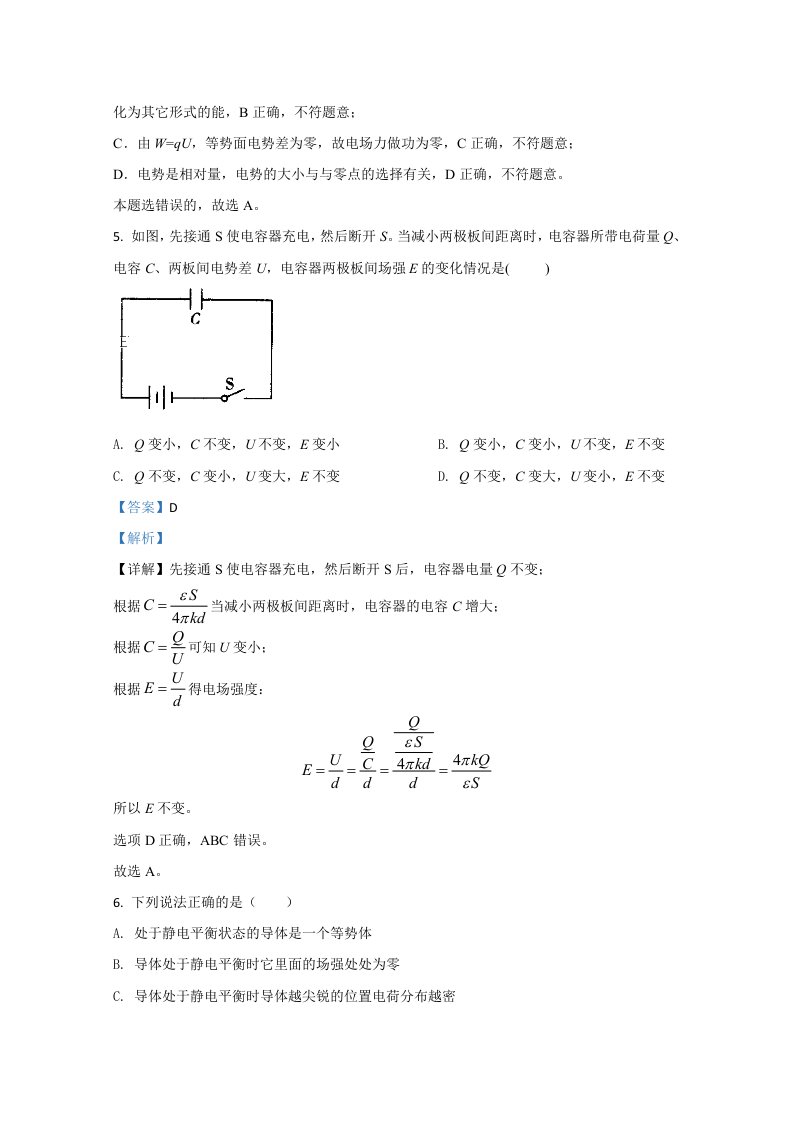 化为其它形式的能，B正确，不符题意；

C．由$W=qU$，等势面电势差为零，故电场力做功为零，C正确，不符题意；

D．电势是相对量，电势的大小与与零点的选择有关，D正确，不符题意。

本题选错误的，故选A。

5. 如图，先接通S使电容器充电，然后断开S。当减小两极板间距离时，电容器所带电荷量Q、电容C、两板间电势差U，电容器两极板间场强E的变化情况是(　　)

C

S

A. Q变小，C不变，U不变，E变小　　B. Q变小，C变小，U不变，E不变

C. Q不变，C变小，U变大，E不变　　D. Q不变，C变大，U变小，E不变

【答案】D

【解析】

【详解】先接通S使电容器充电，然后断开S后，电容器电量Q不变；

根据$C=\frac{\varepsilon S}{4\pi kd}$当减小两极板间距离时，电容器的电容C增大；

根据$C=\frac{Q}{U}$可知U变小；

根据$E=\frac{U}{d}$得电场强度：

$E=\frac{U}{d}=\frac{\frac{Q}{C}}{d}=\frac{\frac{Q}{\frac{\varepsilon S}{4\pi kd}}}{d}=\frac{4\pi kQ}{\varepsilon S}$

所以E不变。

选项D正确，ABC错误。

故选A。

6. 下列说法正确的是（　　）

A. 处于静电平衡状态的导体是一个等势体

B. 导体处于静电平衡时它里面的场强处处为零

C. 导体处于静电平衡时导体越尖锐的位置电荷分布越密